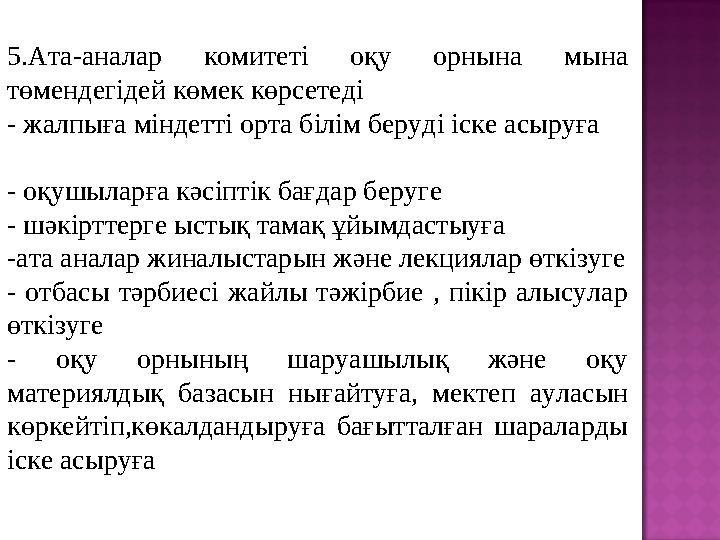 5.Ата-аналар комитеті оқу орнына мына төмендегідей көмек көрсетеді
- жалпыға міндетті орта білім беруді іске асыруға

- оқушыларға кәсіптік бағдар беруге
- шәкірттерге ыстық тамақ ұйымдастыуға
-ата аналар жиналыстарын және лекциялар өткізуге
- отбасы тәрбиесі жайлы тәжірбие , пікір алысулар өткізуге
- оқу орнының шаруашылық және оқу материялдық базасын нығайтуға, мектеп ауласын көркейтіп,көкалдандыруға бағытталған шараларды іске асыруға